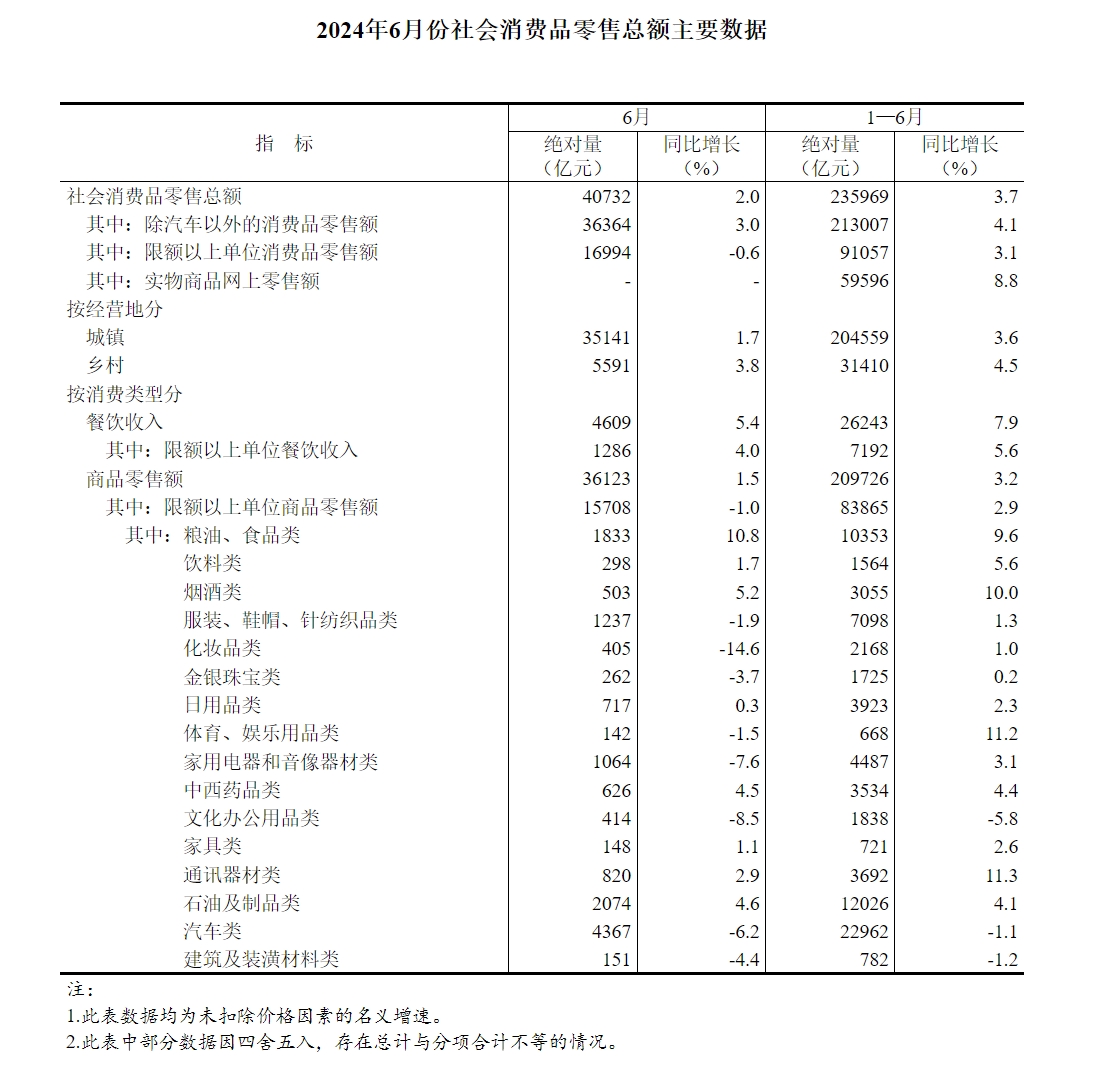 2024年6月份社会消费品零售总额主要数据

| 指　标 | 6月 |  | 1—6月 |  |
|---|---|---|---|---|
|  | 绝对量（亿元） | 同比增长（%） | 绝对量（亿元） | 同比增长（%） |
| 社会消费品零售总额 | 40732 | 2.0 | 235969 | 3.7 |
| 其中：除汽车以外的消费品零售额 | 36364 | 3.0 | 213007 | 4.1 |
| 其中：限额以上单位消费品零售额 | 16994 | -0.6 | 91057 | 3.1 |
| 其中：实物商品网上零售额 | - | - | 59596 | 8.8 |
| 按经营地分 |  |  |  |  |
| 城镇 | 35141 | 1.7 | 204559 | 3.6 |
| 乡村 | 5591 | 3.8 | 31410 | 4.5 |
| 按消费类型分 |  |  |  |  |
| 餐饮收入 | 4609 | 5.4 | 26243 | 7.9 |
| 其中：限额以上单位餐饮收入 | 1286 | 4.0 | 7192 | 5.6 |
| 商品零售额 | 36123 | 1.5 | 209726 | 3.2 |
| 其中：限额以上单位商品零售额 | 15708 | -1.0 | 83865 | 2.9 |
| 其中：粮油、食品类 | 1833 | 10.8 | 10353 | 9.6 |
| 饮料类 | 298 | 1.7 | 1564 | 5.6 |
| 烟酒类 | 503 | 5.2 | 3055 | 10.0 |
| 服装、鞋帽、针纺织品类 | 1237 | -1.9 | 7098 | 1.3 |
| 化妆品类 | 405 | -14.6 | 2168 | 1.0 |
| 金银珠宝类 | 262 | -3.7 | 1725 | 0.2 |
| 日用品类 | 717 | 0.3 | 3923 | 2.3 |
| 体育、娱乐用品类 | 142 | -1.5 | 668 | 11.2 |
| 家用电器和音像器材类 | 1064 | -7.6 | 4487 | 3.1 |
| 中西药品类 | 626 | 4.5 | 3534 | 4.4 |
| 文化办公用品类 | 414 | -8.5 | 1838 | -5.8 |
| 家具类 | 148 | 1.1 | 721 | 2.6 |
| 通讯器材类 | 820 | 2.9 | 3692 | 11.3 |
| 石油及制品类 | 2074 | 4.6 | 12026 | 4.1 |
| 汽车类 | 4367 | -6.2 | 22962 | -1.1 |
| 建筑及装潢材料类 | 151 | -4.4 | 782 | -1.2 |

注：
1.此表数据均为未扣除价格因素的名义增速。
2.此表中部分数据因四舍五入，存在总计与分项合计不等的情况。